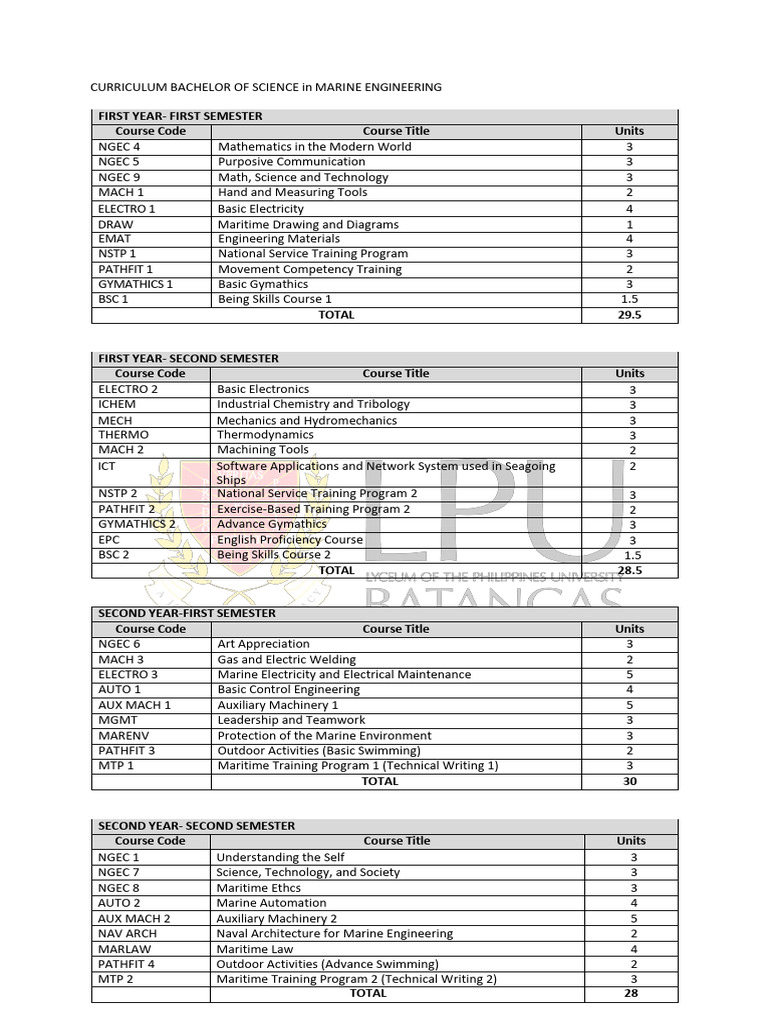 CURRICULUM BACHELOR OF SCIENCE in MARINE ENGINEERING

FIRST YEAR- FIRST SEMESTER

| Course Code | Course Title | Units |
|---|---|---|
| NGEC 4 | Mathematics in the Modern World | 3 |
| NGEC 5 | Purposive Communication | 3 |
| NGEC 9 | Math, Science and Technology | 3 |
| MACH 1 | Hand and Measuring Tools | 2 |
| ELECTRO 1 | Basic Electricity | 4 |
| DRAW | Maritime Drawing and Diagrams | 1 |
| EMAT | Engineering Materials | 4 |
| NSTP 1 | National Service Training Program | 3 |
| PATHFIT 1 | Movement Competency Training | 2 |
| GYMATHICS 1 | Basic Gymathics | 3 |
| BSC 1 | Being Skills Course 1 | 1.5 |
| | TOTAL | 29.5 |

FIRST YEAR- SECOND SEMESTER

| Course Code | Course Title | Units |
|---|---|---|
| ELECTRO 2 | Basic Electronics | 3 |
| ICHEM | Industrial Chemistry and Tribology | 3 |
| MECH | Mechanics and Hydromechanics | 3 |
| THERMO | Thermodynamics | 3 |
| MACH 2 | Machining Tools | 2 |
| ICT | Software Applications and Network System used in Seagoing Ships | 2 |
| NSTP 2 | National Service Training Program 2 | 3 |
| PATHFIT 2 | Exercise-Based Training Program 2 | 2 |
| GYMATHICS 2 | Advance Gymathics | 3 |
| EPC | English Proficiency Course | 3 |
| BSC 2 | Being Skills Course 2 | 1.5 |
| | TOTAL | 28.5 |

LPU
LYCEUM OF THE PHILIPPINES UNIVERSITY
BATANGAS

SECOND YEAR-FIRST SEMESTER

| Course Code | Course Title | Units |
|---|---|---|
| NGEC 6 | Art Appreciation | 3 |
| MACH 3 | Gas and Electric Welding | 2 |
| ELECTRO 3 | Marine Electricity and Electrical Maintenance | 5 |
| AUTO 1 | Basic Control Engineering | 4 |
| AUX MACH 1 | Auxiliary Machinery 1 | 5 |
| MGMT | Leadership and Teamwork | 3 |
| MARENV | Protection of the Marine Environment | 3 |
| PATHFIT 3 | Outdoor Activities (Basic Swimming) | 2 |
| MTP 1 | Maritime Training Program 1 (Technical Writing 1) | 3 |
| | TOTAL | 30 |

SECOND YEAR- SECOND SEMESTER

| Course Code | Course Title | Units |
|---|---|---|
| NGEC 1 | Understanding the Self | 3 |
| NGEC 7 | Science, Technology, and Society | 3 |
| NGEC 8 | Maritime Ethcs | 3 |
| AUTO 2 | Marine Automation | 4 |
| AUX MACH 2 | Auxiliary Machinery 2 | 5 |
| NAV ARCH | Naval Architecture for Marine Engineering | 2 |
| MARLAW | Maritime Law | 4 |
| PATHFIT 4 | Outdoor Activities (Advance Swimming) | 2 |
| MTP 2 | Maritime Training Program 2 (Technical Writing 2) | 3 |
| | TOTAL | 28 |